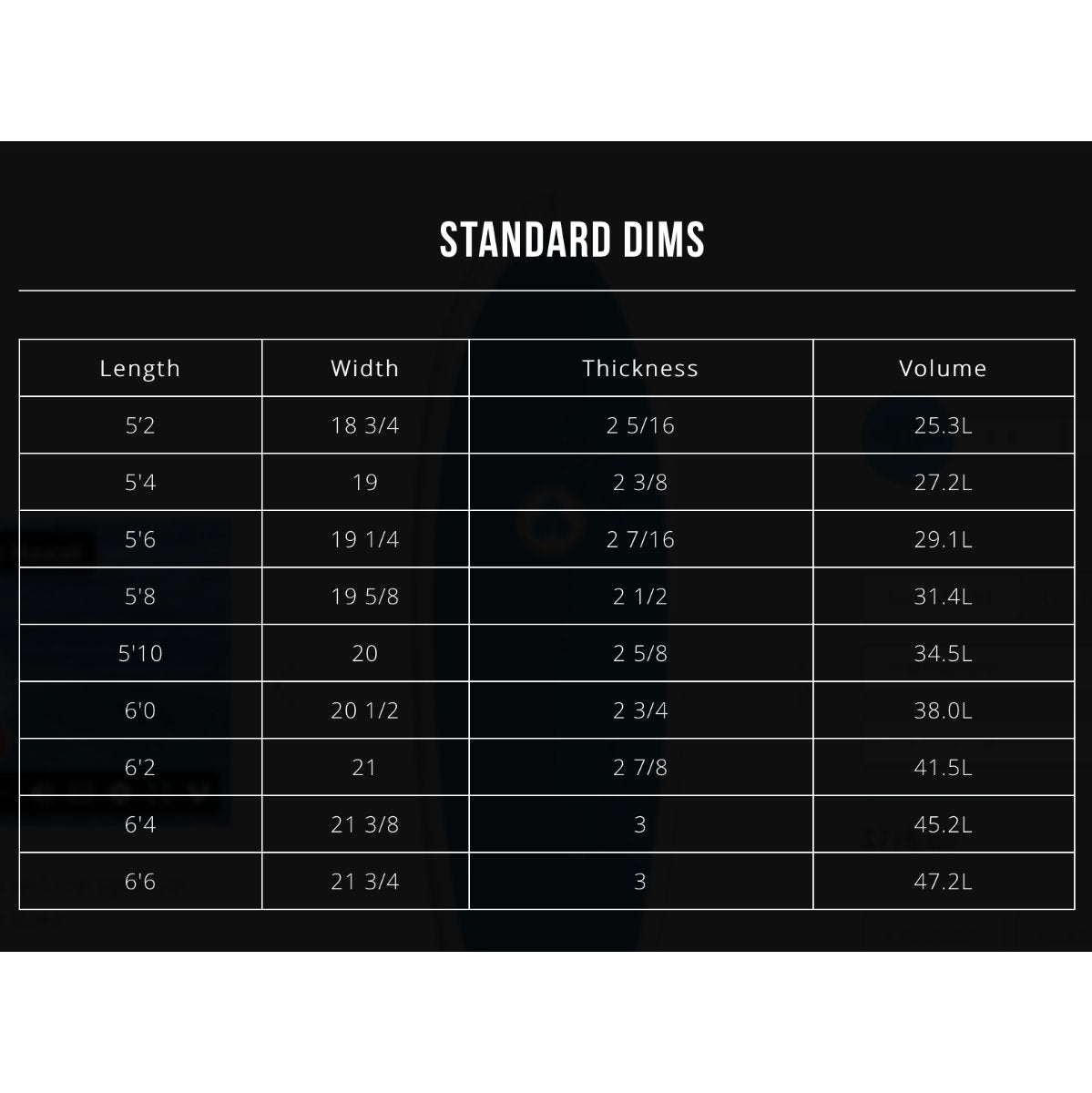 STANDARD DIMS

| Length | Width | Thickness | Volume |
|---|---|---|---|
| 5'2 | 18 3/4 | 2 5/16 | 25.3L |
| 5'4 | 19 | 2 3/8 | 27.2L |
| 5'6 | 19 1/4 | 2 7/16 | 29.1L |
| 5'8 | 19 5/8 | 2 1/2 | 31.4L |
| 5'10 | 20 | 2 5/8 | 34.5L |
| 6'0 | 20 1/2 | 2 3/4 | 38.0L |
| 6'2 | 21 | 2 7/8 | 41.5L |
| 6'4 | 21 3/8 | 3 | 45.2L |
| 6'6 | 21 3/4 | 3 | 47.2L |